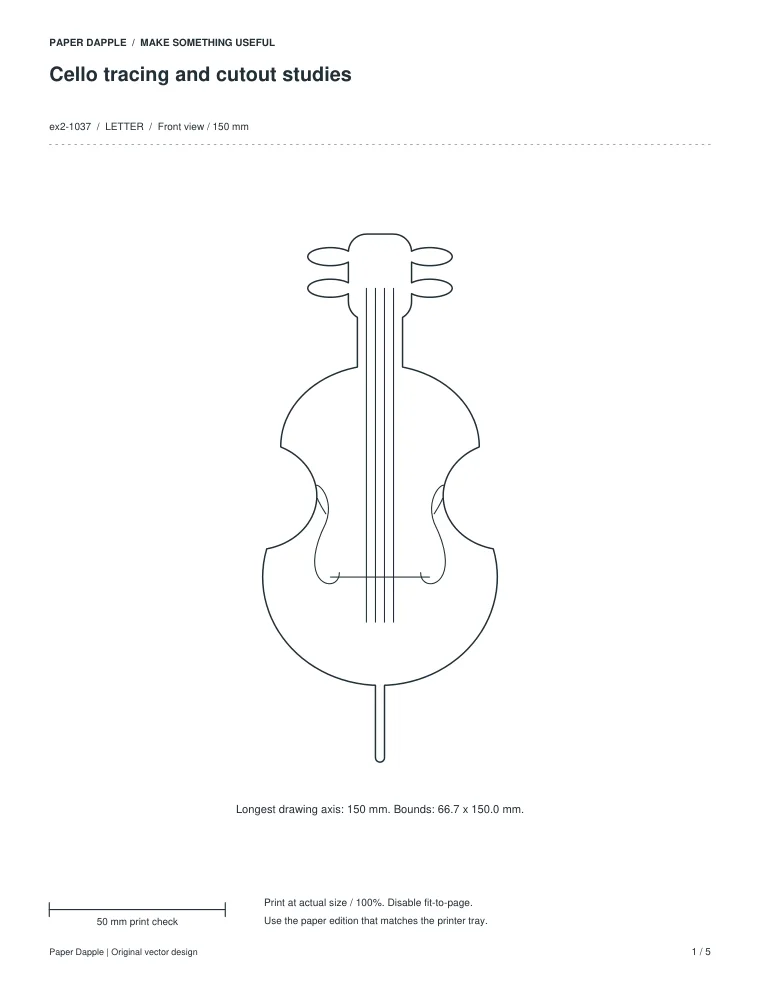 PAPER DAPPLE / MAKE SOMETHING USEFUL

Cello tracing and cutout studies

ex2-1037 / LETTER / Front view / 150 mm

Longest drawing axis: 150 mm. Bounds: 66.7 x 150.0 mm.

50 mm print check

Print at actual size / 100%. Disable fit-to-page.
Use the paper edition that matches the printer tray.

Paper Dapple | Original vector design

1 / 5